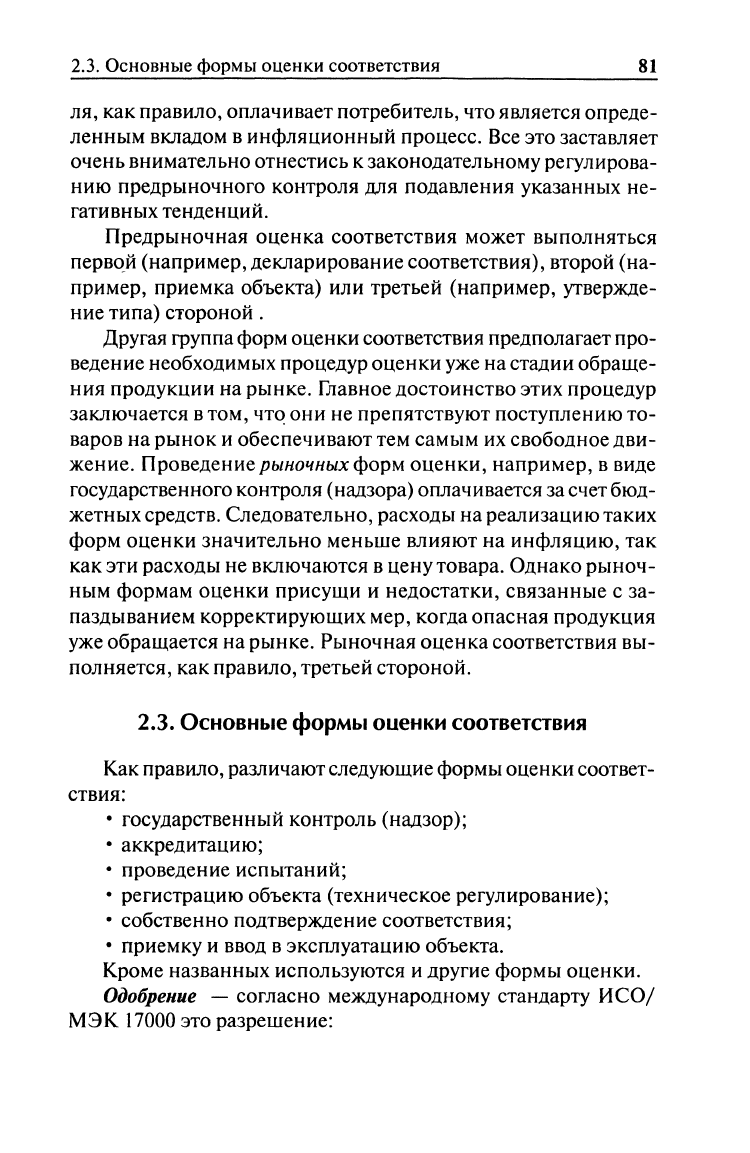 2.3. Основные формы оценки соответствия 81

ля, как правило, оплачивает потребитель, что является определенным вкладом в инфляционный процесс. Все это заставляет очень внимательно отнестись к законодательному регулированию предрыночного контроля для подавления указанных негативных тенденций.

Предрыночная оценка соответствия может выполняться первой (например, декларирование соответствия), второй (например, приемка объекта) или третьей (например, утверждение типа) стороной .

Другая группа форм оценки соответствия предполагает проведение необходимых процедур оценки уже на стадии обращения продукции на рынке. Главное достоинство этих процедур заключается в том, что они не препятствуют поступлению товаров на рынок и обеспечивают тем самым их свободное движение. Проведение рыночных форм оценки, например, в виде государственного контроля (надзора) оплачивается за счет бюджетных средств. Следовательно, расходы на реализацию таких форм оценки значительно меньше влияют на инфляцию, так как эти расходы не включаются в цену товара. Однако рыночным формам оценки присущи и недостатки, связанные с запаздыванием корректирующих мер, когда опасная продукция уже обращается на рынке. Рыночная оценка соответствия выполняется, как правило, третьей стороной.

2.3. Основные формы оценки соответствия

Как правило, различают следующие формы оценки соответствия:
• государственный контроль (надзор);
• аккредитацию;
• проведение испытаний;
• регистрацию объекта (техническое регулирование);
• собственно подтверждение соответствия;
• приемку и ввод в эксплуатацию объекта.

Кроме названных используются и другие формы оценки.

Одобрение — согласно международному стандарту ИСО/МЭК 17000 это разрешение: